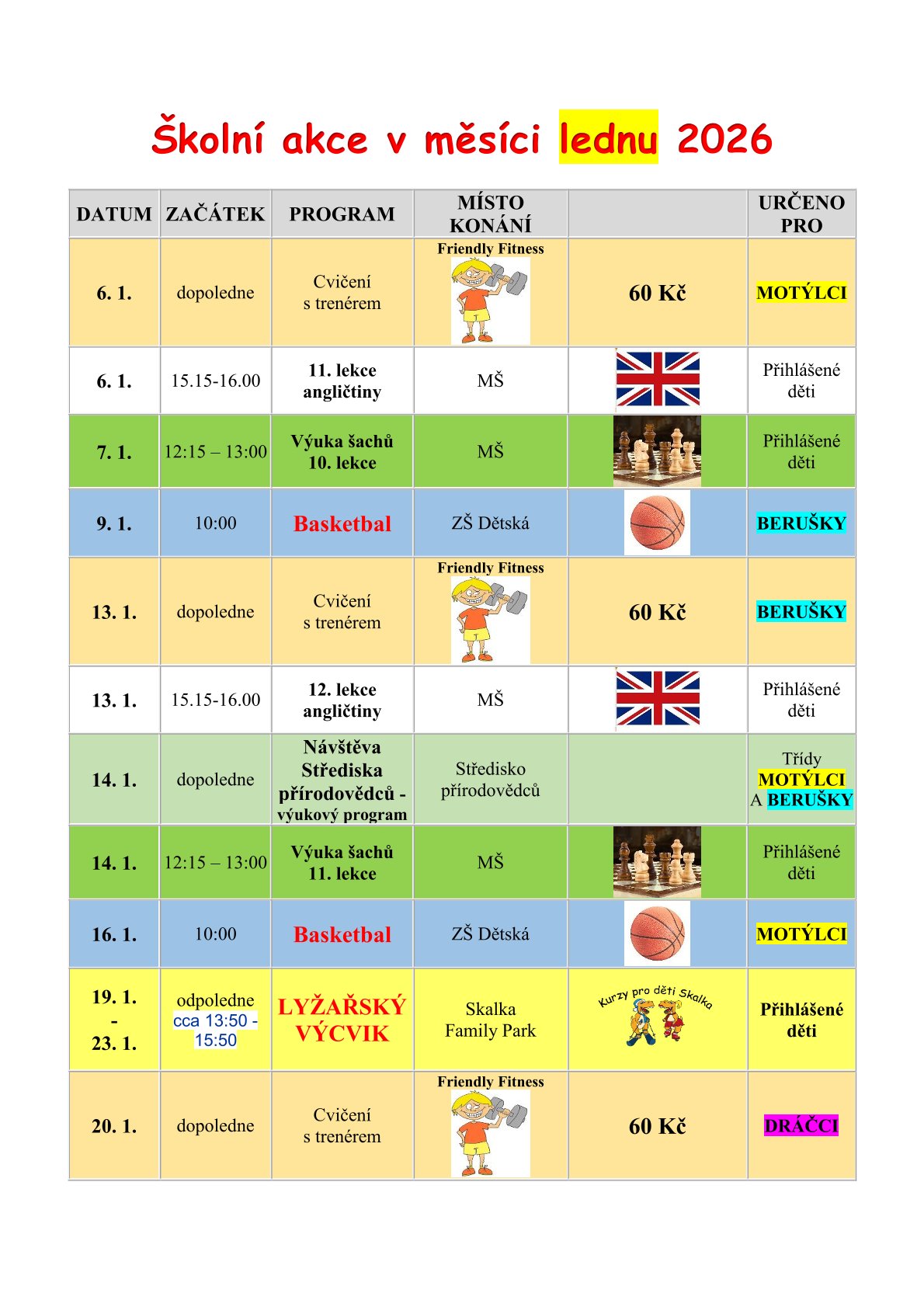 Školní akce v měsíci lednu 2026

| DATUM | ZAČÁTEK | PROGRAM | MÍSTO KONÁNÍ | | URČENO PRO |
|---|---|---|---|---|---|
| 6. 1. | dopoledne | Cvičení s trenérem | Friendly Fitness | 60 Kč | MOTÝLCI |
| 6. 1. | 15.15-16.00 | 11. lekce angličtiny | MŠ | | Přihlášené děti |
| 7. 1. | 12:15 – 13:00 | Výuka šachů 10. lekce | MŠ | | Přihlášené děti |
| 9. 1. | 10:00 | Basketbal | ZŠ Dětská | | BERUŠKY |
| 13. 1. | dopoledne | Cvičení s trenérem | Friendly Fitness | 60 Kč | BERUŠKY |
| 13. 1. | 15.15-16.00 | 12. lekce angličtiny | MŠ | | Přihlášené děti |
| 14. 1. | dopoledne | Návštěva Střediska přírodovědců - výukový program | Středisko přírodovědců | | Třídy MOTÝLCI A BERUŠKY |
| 14. 1. | 12:15 – 13:00 | Výuka šachů 11. lekce | MŠ | | Přihlášené děti |
| 16. 1. | 10:00 | Basketbal | ZŠ Dětská | | MOTÝLCI |
| 19. 1. - 23. 1. | odpoledne cca 13:50 - 15:50 | LYŽAŘSKÝ VÝCVIK | Skalka Family Park | Kurzy pro děti Skalka | Přihlášené děti |
| 20. 1. | dopoledne | Cvičení s trenérem | Friendly Fitness | 60 Kč | DRÁČCI |